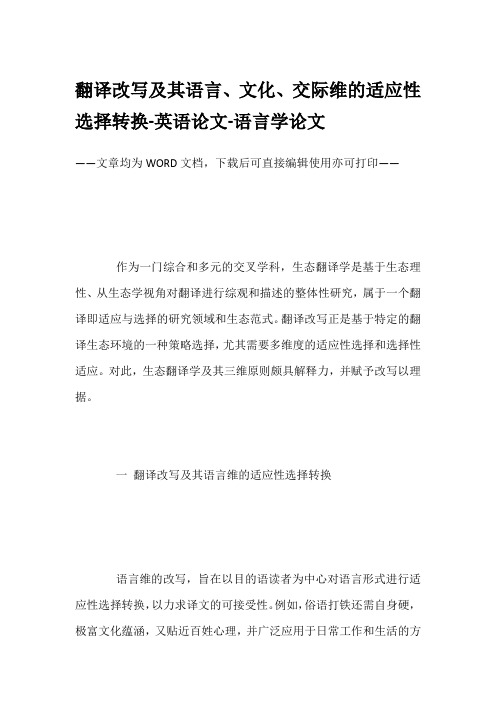 翻译改写及其语言、文化、交际维的适应性选择转换-英语论文-语言学论文

——文章均为WORD文档，下载后可直接编辑使用亦可打印——

作为一门综合和多元的交叉学科，生态翻译学是基于生态理性、从生态学视角对翻译进行综观和描述的整体性研究，属于一个翻译即适应与选择的研究领域和生态范式。翻译改写正是基于特定的翻译生态环境的一种策略选择，尤其需要多维度的适应性选择和选择性适应。对此，生态翻译学及其三维原则颇具解释力，并赋予改写以理据。

一 翻译改写及其语言维的适应性选择转换

语言维的改写，旨在以目的语读者为中心对语言形式进行适应性选择转换，以力求译文的可接受性。例如，俗语打铁还需自身硬，极富文化蕴涵，又贴近百姓心理，并广泛应用于日常工作和生活的方